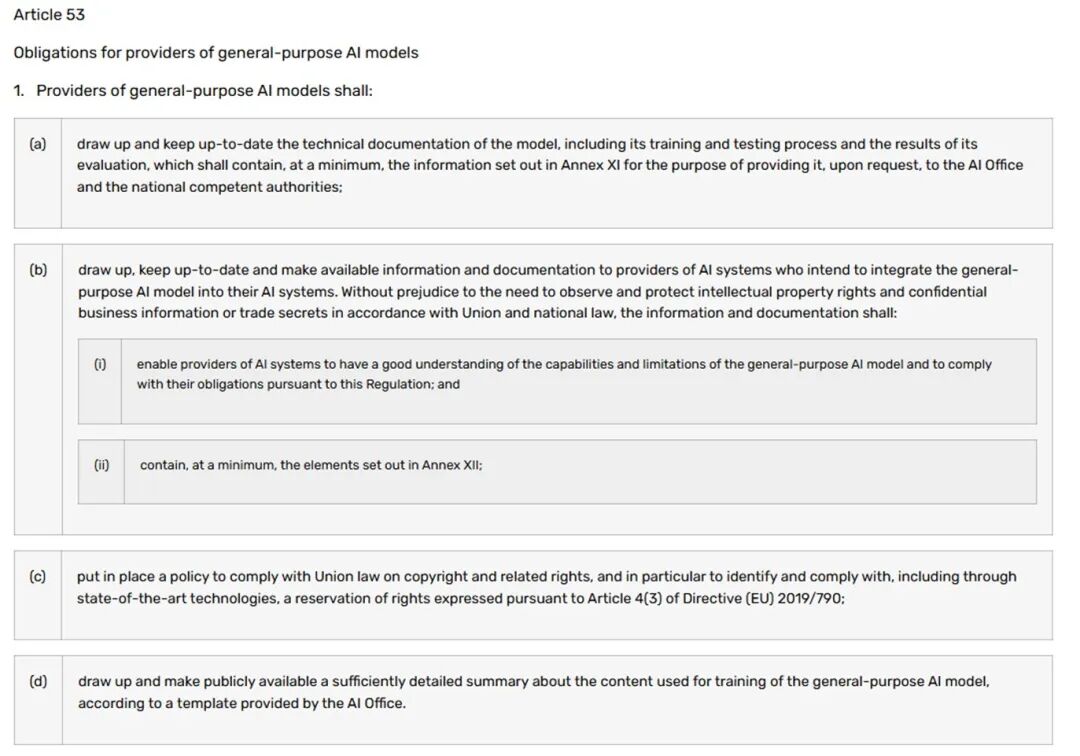 Article 53

Obligations for providers of general-purpose AI models

1. Providers of general-purpose AI models shall:

(a) draw up and keep up-to-date the technical documentation of the model, including its training and testing process and the results of its evaluation, which shall contain, at a minimum, the information set out in Annex XI for the purpose of providing it, upon request, to the AI Office and the national competent authorities;

(b) draw up, keep up-to-date and make available information and documentation to providers of AI systems who intend to integrate the general-purpose AI model into their AI systems. Without prejudice to the need to observe and protect intellectual property rights and confidential business information or trade secrets in accordance with Union and national law, the information and documentation shall:

(i) enable providers of AI systems to have a good understanding of the capabilities and limitations of the general-purpose AI model and to comply with their obligations pursuant to this Regulation; and

(ii) contain, at a minimum, the elements set out in Annex XII;

(c) put in place a policy to comply with Union law on copyright and related rights, and in particular to identify and comply with, including through state-of-the-art technologies, a reservation of rights expressed pursuant to Article 4(3) of Directive (EU) 2019/790;

(d) draw up and make publicly available a sufficiently detailed summary about the content used for training of the general-purpose AI model, according to a template provided by the AI Office.